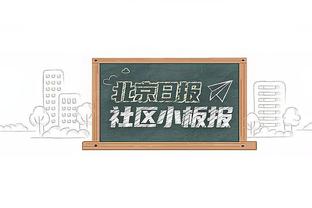 北京日报
社区小板报